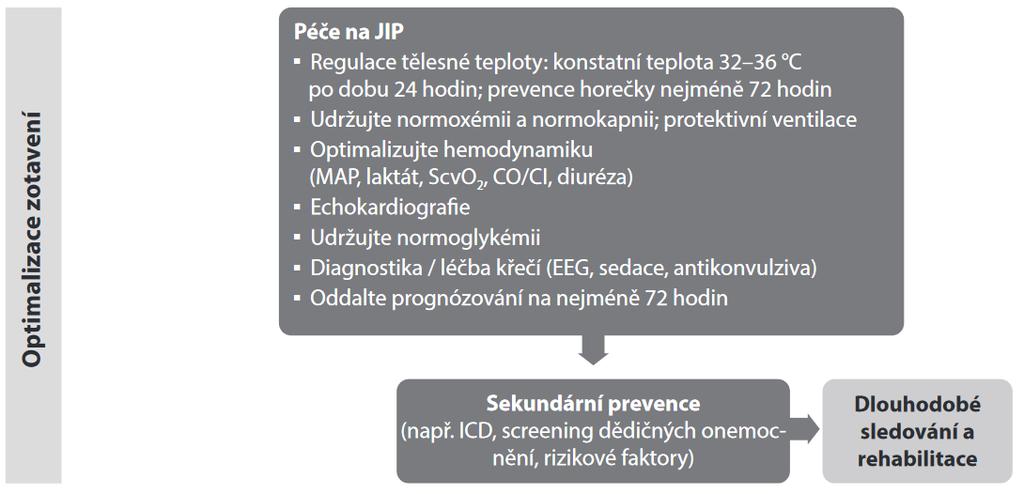 Optimalizace zotavení

Péče na JIP
▪ Regulace tělesné teploty: konstatní teplota 32–36 °C po dobu 24 hodin; prevence horečky nejméně 72 hodin
▪ Udržujte normoxémii a normokapnii; protektivní ventilace
▪ Optimalizujte hemodynamiku (MAP, laktát, $ScvO_2$, CO/CI, diuréza)
▪ Echokardiografie
▪ Udržujte normoglykémii
▪ Diagnostika / léčba křečí (EEG, sedace, antikonvulziva)
▪ Oddalte prognózování na nejméně 72 hodin

Sekundární prevence
(např. ICD, screening dědičných onemocnění, rizikové faktory)

Dlouhodobé sledování a rehabilitace